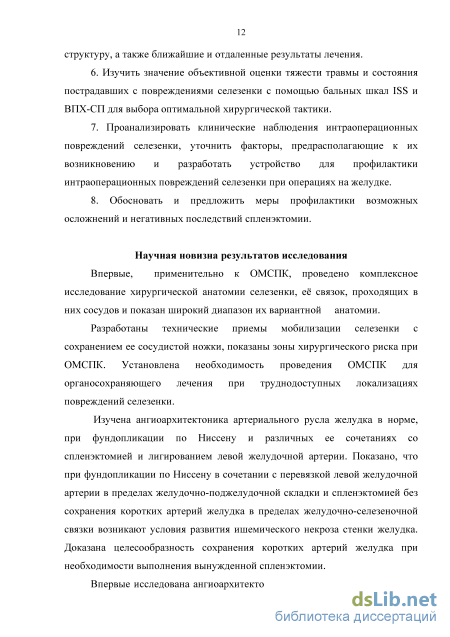 12

структуру, а также ближайшие и отдаленные результаты лечения.

6. Изучить значение объективной оценки тяжести травмы и состояния пострадавших с повреждениями селезенки с помощью бальных шкал ISS и ВПХ-СП для выбора оптимальной хирургической тактики.

7. Проанализировать клинические наблюдения интраоперационных повреждений селезенки, уточнить факторы, предрасполагающие к их возникновению и разработать устройство для профилактики интраоперационных повреждений селезенки при операциях на желудке.

8. Обосновать и предложить меры профилактики возможных осложнений и негативных последствий спленэктомии.

Научная новизна результатов исследования

Впервые, применительно к ОМСПК, проведено комплексное исследование хирургической анатомии селезенки, её связок, проходящих в них сосудов и показан широкий диапазон их вариантной анатомии.

Разработаны технические приемы мобилизации селезенки с сохранением ее сосудистой ножки, показаны зоны хирургического риска при ОМСПК. Установлена необходимость проведения ОМСПК для органосохраняющего лечения при труднодоступных локализациях повреждений селезенки.

Изучена ангиоархитектоника артериального русла желудка в норме, при фундопликации по Ниссену и различных ее сочетаниях со спленэктомией и лигированием левой желудочной артерии. Показано, что при фундопликации по Ниссену в сочетании с перевязкой левой желудочной артерии в пределах желудочно-поджелудочной складки и спленэктомией без сохранения коротких артерий желудка в пределах желудочно-селезеночной связки возникают условия развития ишемического некроза стенки желудка. Доказана целесообразность сохранения коротких артерий желудка при необходимости выполнения вынужденной спленэктомии.

Впервые исследована ангиоархитекто

dsLib.net
библиотека диссертаций